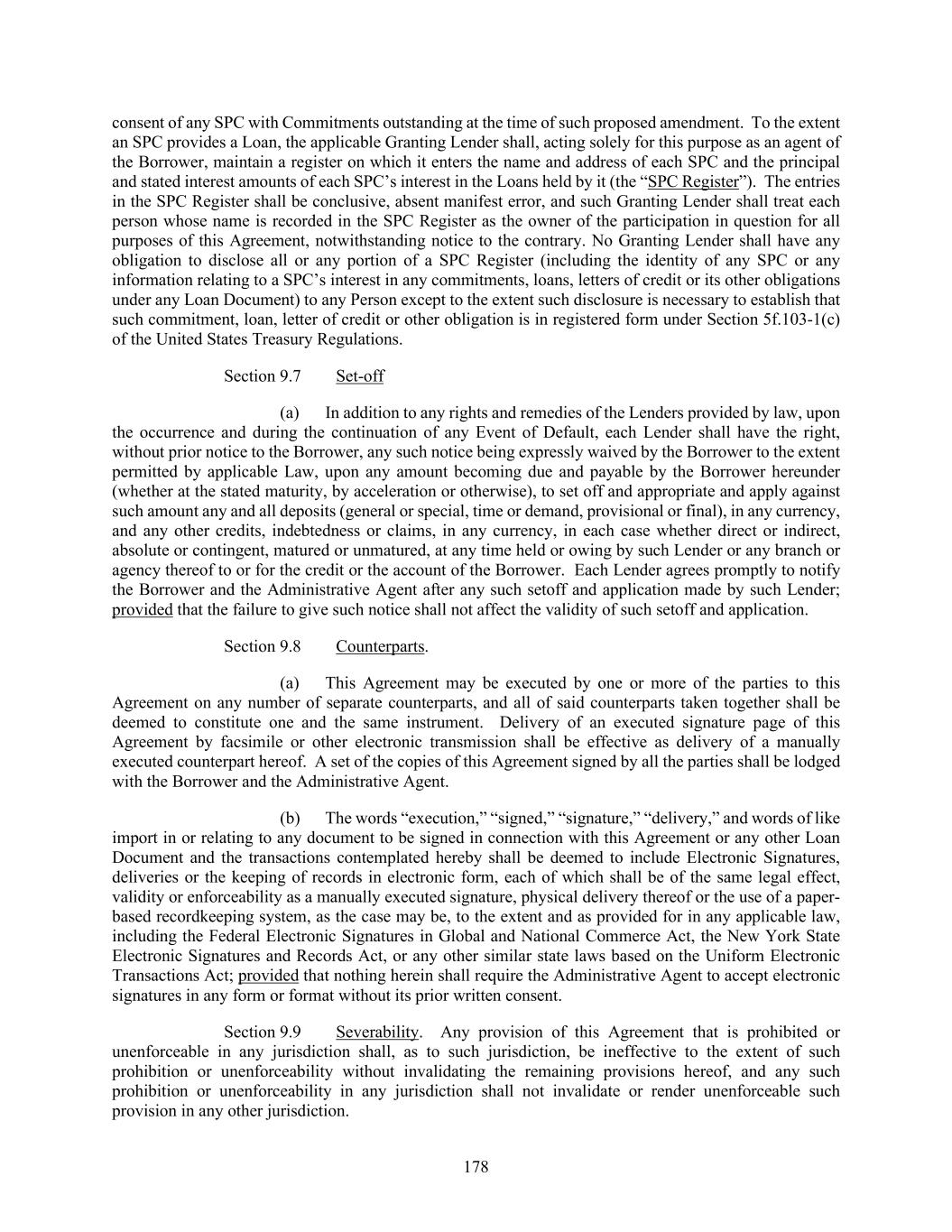 consent of any SPC with Commitments outstanding at the time of such proposed amendment. To the extent an SPC provides a Loan, the applicable Granting Lender shall, acting solely for this purpose as an agent of the Borrower, maintain a register on which it enters the name and address of each SPC and the principal and stated interest amounts of each SPC's interest in the Loans held by it (the "SPC Register"). The entries in the SPC Register shall be conclusive, absent manifest error, and such Granting Lender shall treat each person whose name is recorded in the SPC Register as the owner of the participation in question for all purposes of this Agreement, notwithstanding notice to the contrary. No Granting Lender shall have any obligation to disclose all or any portion of a SPC Register (including the identity of any SPC or any information relating to a SPC's interest in any commitments, loans, letters of credit or its other obligations under any Loan Document) to any Person except to the extent such disclosure is necessary to establish that such commitment, loan, letter of credit or other obligation is in registered form under Section 5f.103-1(c) of the United States Treasury Regulations.

Section 9.7 Set-off

(a) In addition to any rights and remedies of the Lenders provided by law, upon the occurrence and during the continuation of any Event of Default, each Lender shall have the right, without prior notice to the Borrower, any such notice being expressly waived by the Borrower to the extent permitted by applicable Law, upon any amount becoming due and payable by the Borrower hereunder (whether at the stated maturity, by acceleration or otherwise), to set off and appropriate and apply against such amount any and all deposits (general or special, time or demand, provisional or final), in any currency, and any other credits, indebtedness or claims, in any currency, in each case whether direct or indirect, absolute or contingent, matured or unmatured, at any time held or owing by such Lender or any branch or agency thereof to or for the credit or the account of the Borrower. Each Lender agrees promptly to notify the Borrower and the Administrative Agent after any such setoff and application made by such Lender; provided that the failure to give such notice shall not affect the validity of such setoff and application.

Section 9.8 Counterparts.

(a) This Agreement may be executed by one or more of the parties to this Agreement on any number of separate counterparts, and all of said counterparts taken together shall be deemed to constitute one and the same instrument. Delivery of an executed signature page of this Agreement by facsimile or other electronic transmission shall be effective as delivery of a manually executed counterpart hereof. A set of the copies of this Agreement signed by all the parties shall be lodged with the Borrower and the Administrative Agent.

(b) The words "execution," "signed," "signature," "delivery," and words of like import in or relating to any document to be signed in connection with this Agreement or any other Loan Document and the transactions contemplated hereby shall be deemed to include Electronic Signatures, deliveries or the keeping of records in electronic form, each of which shall be of the same legal effect, validity or enforceability as a manually executed signature, physical delivery thereof or the use of a paper-based recordkeeping system, as the case may be, to the extent and as provided for in any applicable law, including the Federal Electronic Signatures in Global and National Commerce Act, the New York State Electronic Signatures and Records Act, or any other similar state laws based on the Uniform Electronic Transactions Act; provided that nothing herein shall require the Administrative Agent to accept electronic signatures in any form or format without its prior written consent.

Section 9.9 Severability. Any provision of this Agreement that is prohibited or unenforceable in any jurisdiction shall, as to such jurisdiction, be ineffective to the extent of such prohibition or unenforceability without invalidating the remaining provisions hereof, and any such prohibition or unenforceability in any jurisdiction shall not invalidate or render unenforceable such provision in any other jurisdiction.

178